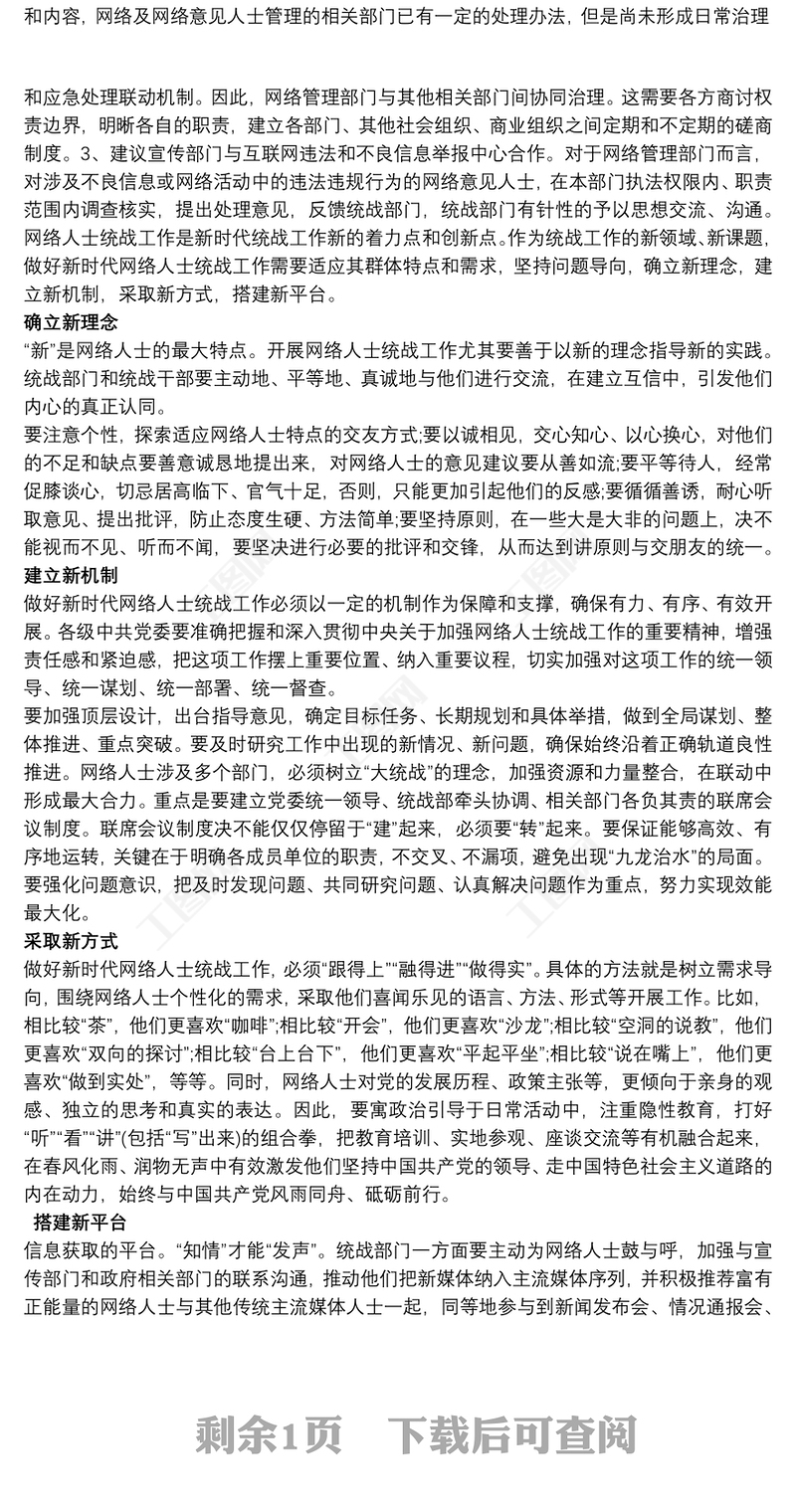 和内容，网络及网络意见人士管理的相关部门已有一定的处理办法，但是尚未形成日常治理

和应急处理联动机制。因此，网络管理部门与其他相关部门间协同治理。这需要各方商讨权责边界，明晰各自的职责，建立各部门、其他社会组织、商业组织之间定期和不定期的磋商制度。3、建议宣传部门与互联网违法和不良信息举报中心合作。对于网络管理部门而言，对涉及不良信息或网络活动中的违法违规行为的网络意见人士，在本部门执法权限内、职责范围内调查核实，提出处理意见，反馈统战部门，统战部门有针性的予以思想交流、沟通。网络人士统战工作是新时代统战工作新的着力点和创新点。作为统战工作的新领域、新课题，做好新时代网络人士统战工作需要适应其群体特点和需求，坚持问题导向，确立新理念，建立新机制，采取新方式，搭建新平台。

确立新理念

“新”是网络人士的最大特点。开展网络人士统战工作尤其要善于以新的理念指导新的实践。统战部门和统战干部要主动地、平等地、真诚地与他们进行交流，在建立互信中，引发他们内心的真正认同。

要注意个性，探索适应网络人士特点的交友方式;要以诚相见，交心知心、以心换心，对他们的不足和缺点要善意诚恳地提出来，对网络人士的意见建议要从善如流;要平等待人，经常促膝谈心，切忌居高临下、官气十足，否则，只能更加引起他们的反感;要循循善诱，耐心听取意见、提出批评，防止态度生硬、方法简单;要坚持原则，在一些大是大非的问题上，决不能视而不见、听而不闻，要坚决进行必要的批评和交锋，从而达到讲原则与交朋友的统一。

建立新机制

做好新时代网络人士统战工作必须以一定的机制作为保障和支撑，确保有力、有序、有效开展。各级中共党委要准确把握和深入贯彻中央关于加强网络人士统战工作的重要精神，增强责任感和紧迫感，把这项工作摆上重要位置、纳入重要议程，切实加强对这项工作的统一领导、统一谋划、统一部署、统一督查。

要加强顶层设计，出台指导意见，确定目标任务、长期规划和具体举措，做到全局谋划、整体推进、重点突破。要及时研究工作中出现的新情况、新问题，确保始终沿着正确轨道良性推进。网络人士涉及多个部门，必须树立“大统战”的理念，加强资源和力量整合，在联动中形成最大合力。重点是要建立党委统一领导、统战部牵头协调、相关部门各负其责的联席会议制度。联席会议制度决不能仅仅停留于“建”起来，必须要“转”起来。要保证能够高效、有序地运转，关键在于明确各成员单位的职责，不交叉、不漏项，避免出现“九龙治水”的局面。要强化问题意识，把及时发现问题、共同研究问题、认真解决问题作为重点，努力实现效能最大化。

采取新方式

做好新时代网络人士统战工作，必须“跟得上”“融得进”“做得实”。具体的方法就是树立需求导向，围绕网络人士个性化的需求，采取他们喜闻乐见的语言、方法、形式等开展工作。比如，相比较“茶”，他们更喜欢“咖啡”;相比较“开会”，他们更喜欢“沙龙”;相比较“空洞的说教”，他们更喜欢“双向的探讨”;相比较“台上台下”，他们更喜欢“平起平坐”;相比较“说在嘴上”，他们更喜欢“做到实处”，等等。同时，网络人士对党的发展历程、政策主张等，更倾向于亲身的观感、独立的思考和真实的表达。因此，要寓政治引导于日常活动中，注重隐性教育，打好“听”“看”“讲”(包括“写”出来)的组合拳，把教育培训、实地参观、座谈交流等有机融合起来，在春风化雨、润物无声中有效激发他们坚持中国共产党的领导、走中国特色社会主义道路的内在动力，始终与中国共产党风雨同舟、砥砺前行。

搭建新平台

信息获取的平台。“知情”才能“发声”。统战部门一方面要主动为网络人士鼓与呼，加强与宣传部门和政府相关部门的联系沟通，推动他们把新媒体纳入主流媒体序列，并积极推荐富有正能量的网络人士与其他传统主流媒体人士一起，同等地参与到新闻发布会、情况通报会、

剩余1页 下载后可查阅